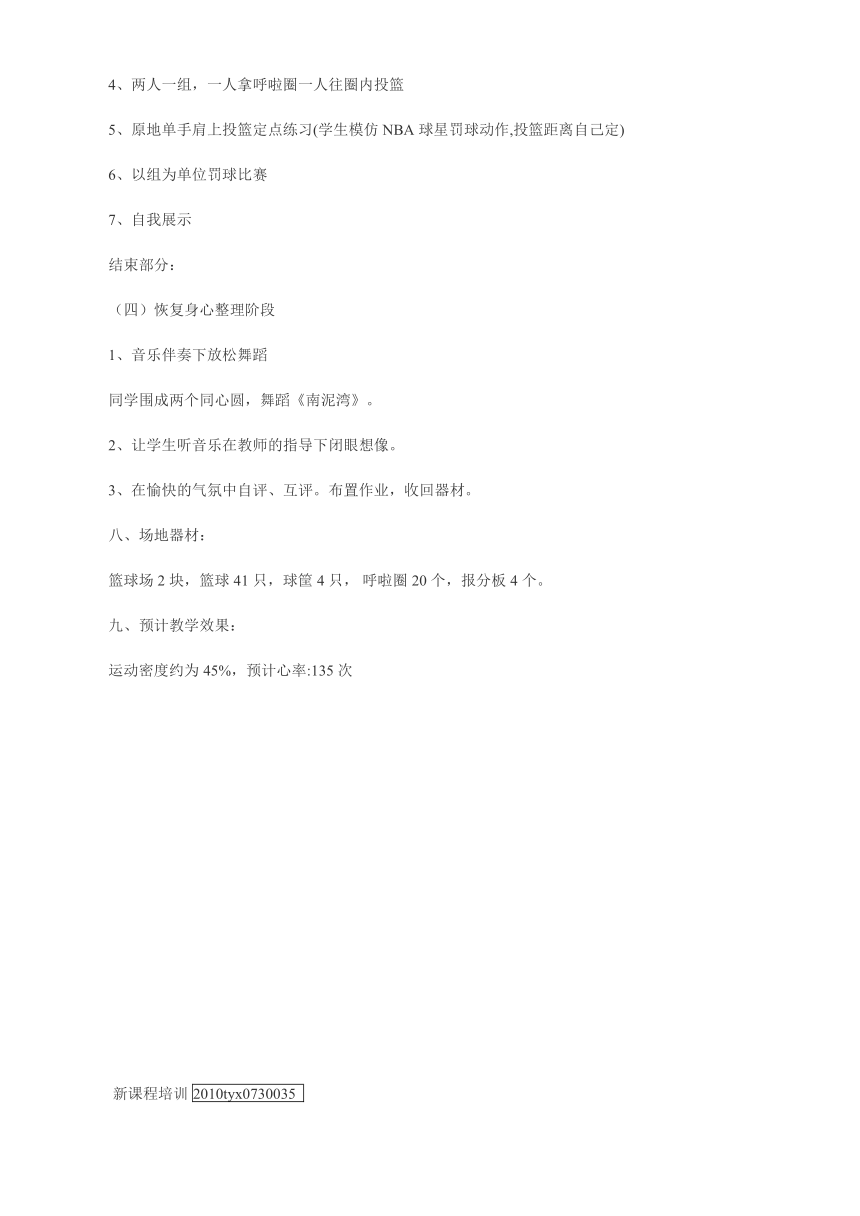 4、两人一组，一人拿呼啦圈一人往圈内投篮

5、原地单手肩上投篮定点练习(学生模仿 NBA 球星罚球动作,投篮距离自己定)

6、以组为单位罚球比赛

7、自我展示

结束部分：

（四）恢复身心整理阶段

1、音乐伴奏下放松舞蹈

同学围成两个同心圆，舞蹈《南泥湾》。

2、让学生听音乐在教师的指导下闭眼想像。

3、在愉快的气氛中自评、互评。布置作业，收回器材。

八、场地器材：

篮球场 2 块，篮球 41 只，球筐 4 只， 呼啦圈 20 个，报分板 4 个。

九、预计教学效果：

运动密度约为 45%，预计心率:135 次

新课程培训 2010tyx0730035